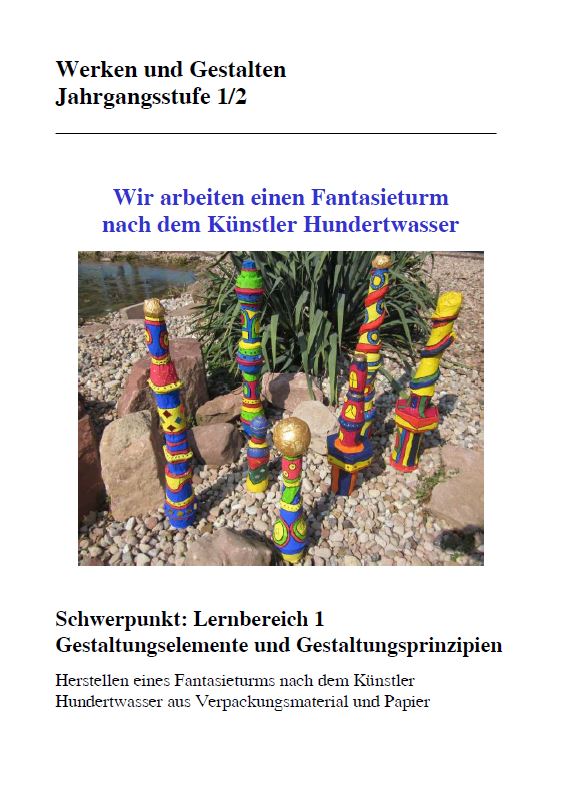 Werken und Gestalten
Jahrgangsstufe 1/2

Wir arbeiten einen Fantasieturm
nach dem Künstler Hundertwasser

Schwerpunkt: Lernbereich 1
Gestaltungselemente und Gestaltungsprinzipien

Herstellen eines Fantasieturms nach dem Künstler Hundertwasser aus Verpackungsmaterial und Papier